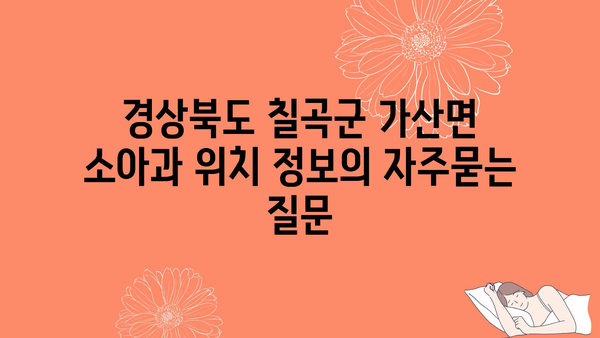 경상북도 칠곡군 가산면 소아과 위치 정보의 자주묻는 질문